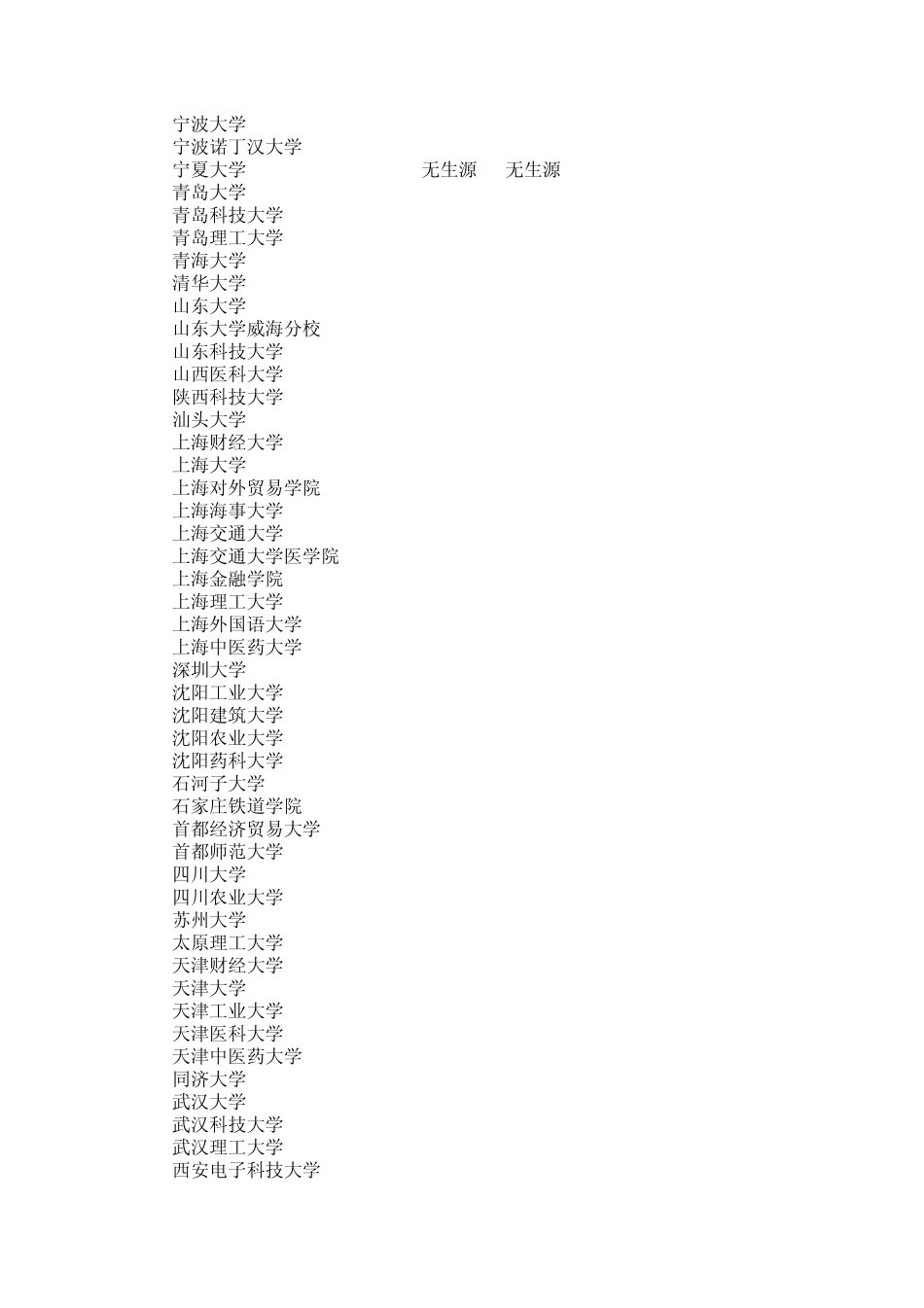 宁波大学
宁波诺丁汉大学
宁夏大学 无生源 无生源
青岛大学
青岛科技大学
青岛理工大学
青海大学
清华大学
山东大学
山东大学威海分校
山东科技大学
山西医科大学
陕西科技大学
汕头大学
上海财经大学
上海大学
上海对外贸易学院
上海海事大学
上海交通大学
上海交通大学医学院
上海金融学院
上海理工大学
上海外国语大学
上海中医药大学
深圳大学
沈阳工业大学
沈阳建筑大学
沈阳农业大学
沈阳药科大学
石河子大学
石家庄铁道学院
首都经济贸易大学
首都师范大学
四川大学
四川农业大学
苏州大学
太原理工大学
天津财经大学
天津大学
天津工业大学
天津医科大学
天津中医药大学
同济大学
武汉大学
武汉科技大学
武汉理工大学
西安电子科技大学